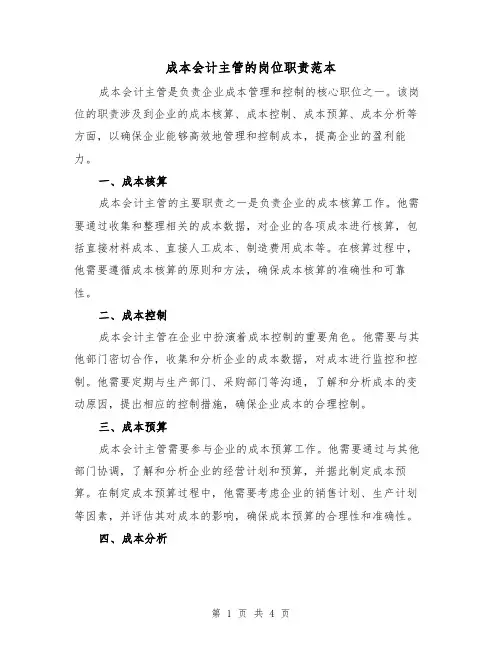 成本会计主管的岗位职责范本

成本会计主管是负责企业成本管理和控制的核心职位之一。该岗位的职责涉及到企业的成本核算、成本控制、成本预算、成本分析等方面，以确保企业能够高效地管理和控制成本，提高企业的盈利能力。

一、成本核算

成本会计主管的主要职责之一是负责企业的成本核算工作。他需要通过收集和整理相关的成本数据，对企业的各项成本进行核算，包括直接材料成本、直接人工成本、制造费用成本等。在核算过程中，他需要遵循成本核算的原则和方法，确保成本核算的准确性和可靠性。

二、成本控制

成本会计主管在企业中扮演着成本控制的重要角色。他需要与其他部门密切合作，收集和分析企业的成本数据，对成本进行监控和控制。他需要定期与生产部门、采购部门等沟通，了解和分析成本的变动原因，提出相应的控制措施，确保企业成本的合理控制。

三、成本预算

成本会计主管需要参与企业的成本预算工作。他需要通过与其他部门协调，了解和分析企业的经营计划和预算，并据此制定成本预算。在制定成本预算过程中，他需要考虑企业的销售计划、生产计划等因素，并评估其对成本的影响，确保成本预算的合理性和准确性。

四、成本分析

第 1 页 共 4 页